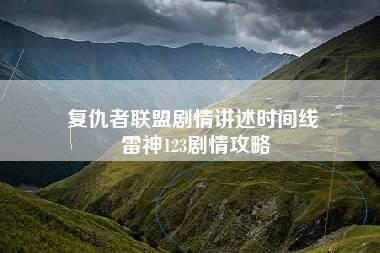 复仇者联盟剧情讲述时间线
雷神123剧情攻略